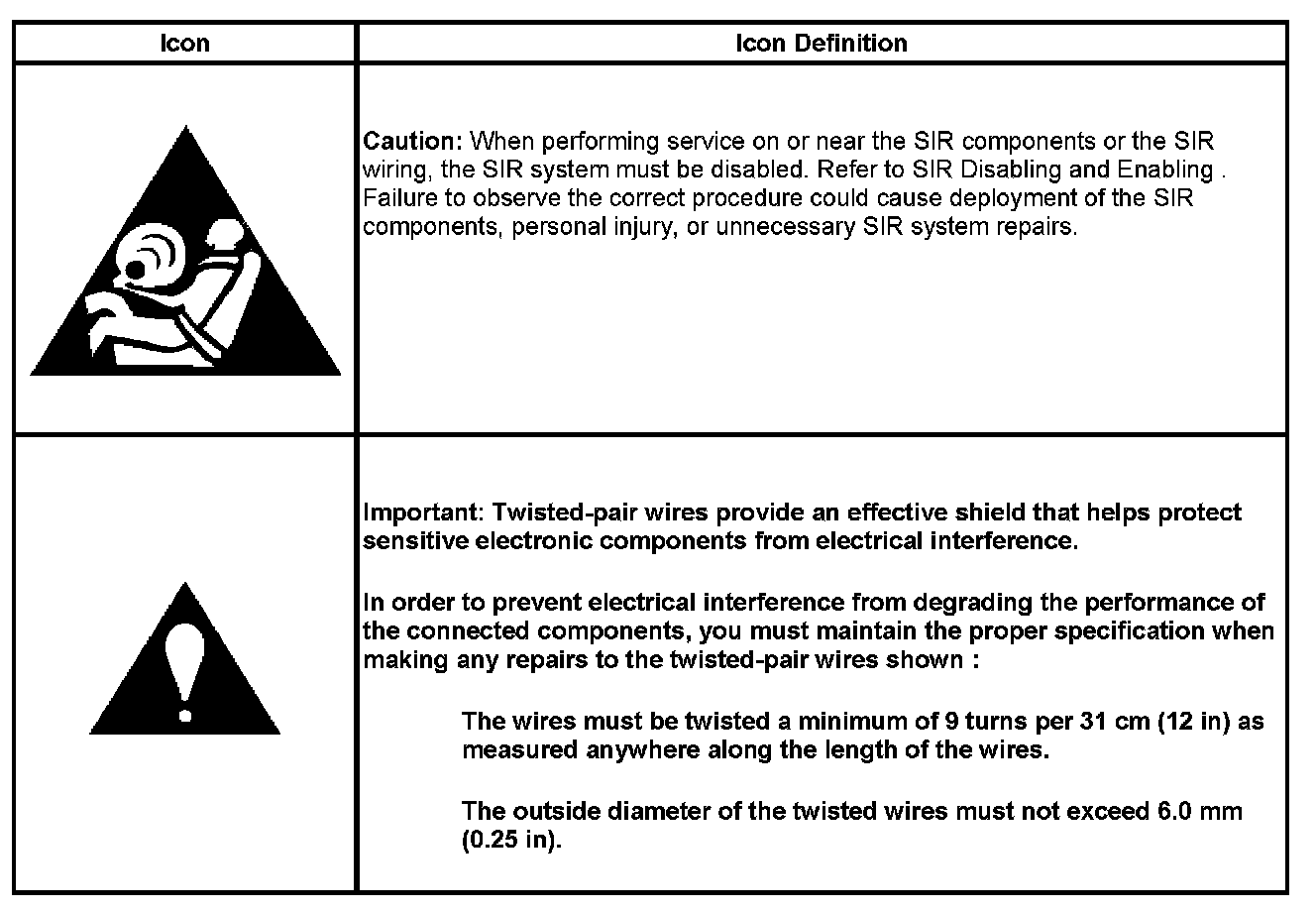 | Icon | Icon Definition |
|---|---|
|  | Caution: When performing service on or near the SIR components or the SIR wiring, the SIR system must be disabled. Refer to SIR Disabling and Enabling . Failure to observe the correct procedure could cause deployment of the SIR components, personal injury, or unnecessary SIR system repairs. |
|  | Important: Twisted-pair wires provide an effective shield that helps protect sensitive electronic components from electrical interference.<br><br>In order to prevent electrical interference from degrading the performance of the connected components, you must maintain the proper specification when making any repairs to the twisted-pair wires shown :<br><br>The wires must be twisted a minimum of 9 turns per 31 cm (12 in) as measured anywhere along the length of the wires.<br><br>The outside diameter of the twisted wires must not exceed 6.0 mm (0.25 in). |